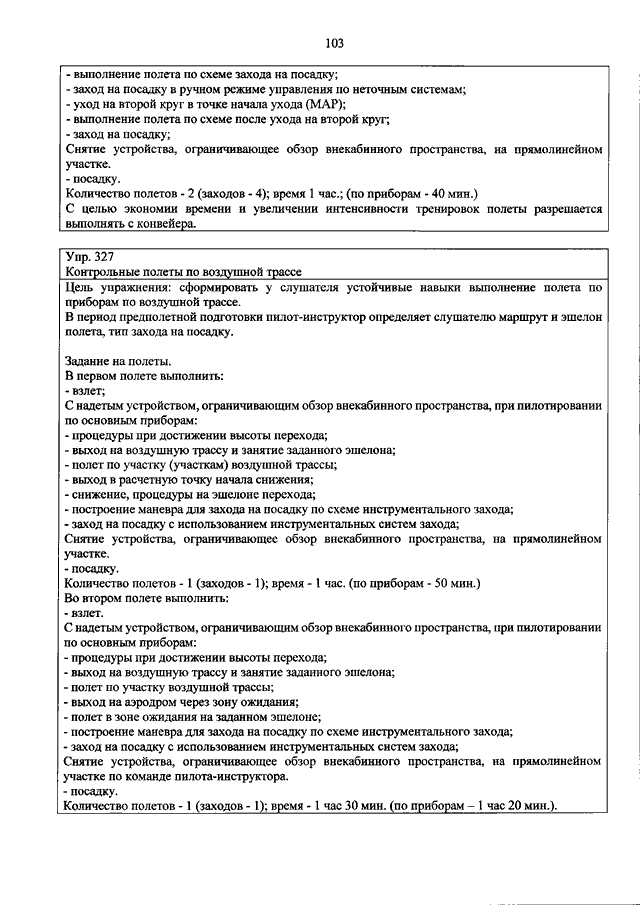 103

- выполнение полета по схеме захода на посадку;
- заход на посадку в ручном режиме управления по неточным системам;
- уход на второй круг в точке начала ухода (МАР);
- выполнение полета по схеме после ухода на второй круг;
- заход на посадку;
Снятие устройства, ограничивающее обзор внекабинного пространства, на прямолинейном участке.
- посадку.
Количество полетов - 2 (заходов - 4); время 1 час.; (по приборам - 40 мин.)
С целью экономии времени и увеличении интенсивности тренировок полеты разрешается выполнять с конвейера.

Упр. 327
Контрольные полеты по воздушной трассе
Цель упражнения: сформировать у слушателя устойчивые навыки выполнение полета по приборам по воздушной трассе.
В период предполетной подготовки пилот-инструктор определяет слушателю маршрут и эшелон полета, тип захода на посадку.

Задание на полеты.
В первом полете выполнить:
- взлет;
С надетым устройством, ограничивающим обзор внекабинного пространства, при пилотировании по основным приборам:
- процедуры при достижении высоты перехода;
- выход на воздушную трассу и занятие заданного эшелона;
- полет по участку (участкам) воздушной трассы;
- выход в расчетную точку начала снижения;
- снижение, процедуры на эшелоне перехода;
- построение маневра для захода на посадку по схеме инструментального захода;
- заход на посадку с использованием инструментальных систем захода;
Снятие устройства, ограничивающее обзор внекабинного пространства, на прямолинейном участке.
- посадку.
Количество полетов - 1 (заходов - 1); время - 1 час. (по приборам - 50 мин.)
Во втором полете выполнить:
- взлет.
С надетым устройством, ограничивающим обзор внекабинного пространства, при пилотировании по основным приборам:
- процедуры при достижении высоты перехода;
- выход на воздушную трассу и занятие заданного эшелона;
- полет по участку воздушной трассы;
- выход на аэродром через зону ожидания;
- полет в зоне ожидания на заданном эшелоне;
- построение маневра для захода на посадку по схеме инструментального захода;
- заход на посадку с использованием инструментальных систем захода;
Снятие устройства, ограничивающее обзор внекабинного пространства, на прямолинейном участке по команде пилота-инструктора.
- посадку.
Количество полетов - 1 (заходов - 1); время - 1 час 30 мин. (по приборам – 1 час 20 мин.).